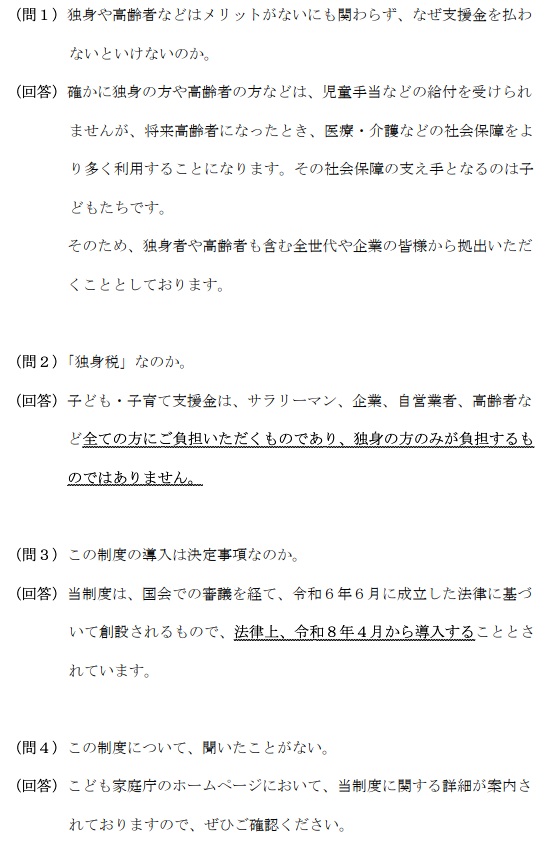 （問１）独身や高齢者などはメリットがないにも関わらず、なぜ支援金を払わないといけないのか。

（回答）確かに独身の方や高齢者の方などは、児童手当などの給付を受けられませんが、将来高齢者になったとき、医療・介護などの社会保障をより多く利用することになります。その社会保障の支え手となるのは子どもたちです。
そのため、独身者や高齢者も含む全世代や企業の皆様から拠出いただくこととしております。

（問２）「独身税」なのか。

（回答）子ども・子育て支援金は、サラリーマン、企業、自営業者、高齢者など全ての方にご負担いただくものであり、独身の方のみが負担するものではありません。

（問３）この制度の導入は決定事項なのか。

（回答）当制度は、国会での審議を経て、令和６年６月に成立した法律に基づいて創設されるもので、法律上、令和８年４月から導入することとされています。

（問４）この制度について、聞いたことがない。

（回答）こども家庭庁のホームページにおいて、当制度に関する詳細が案内されておりますので、ぜひご確認ください。